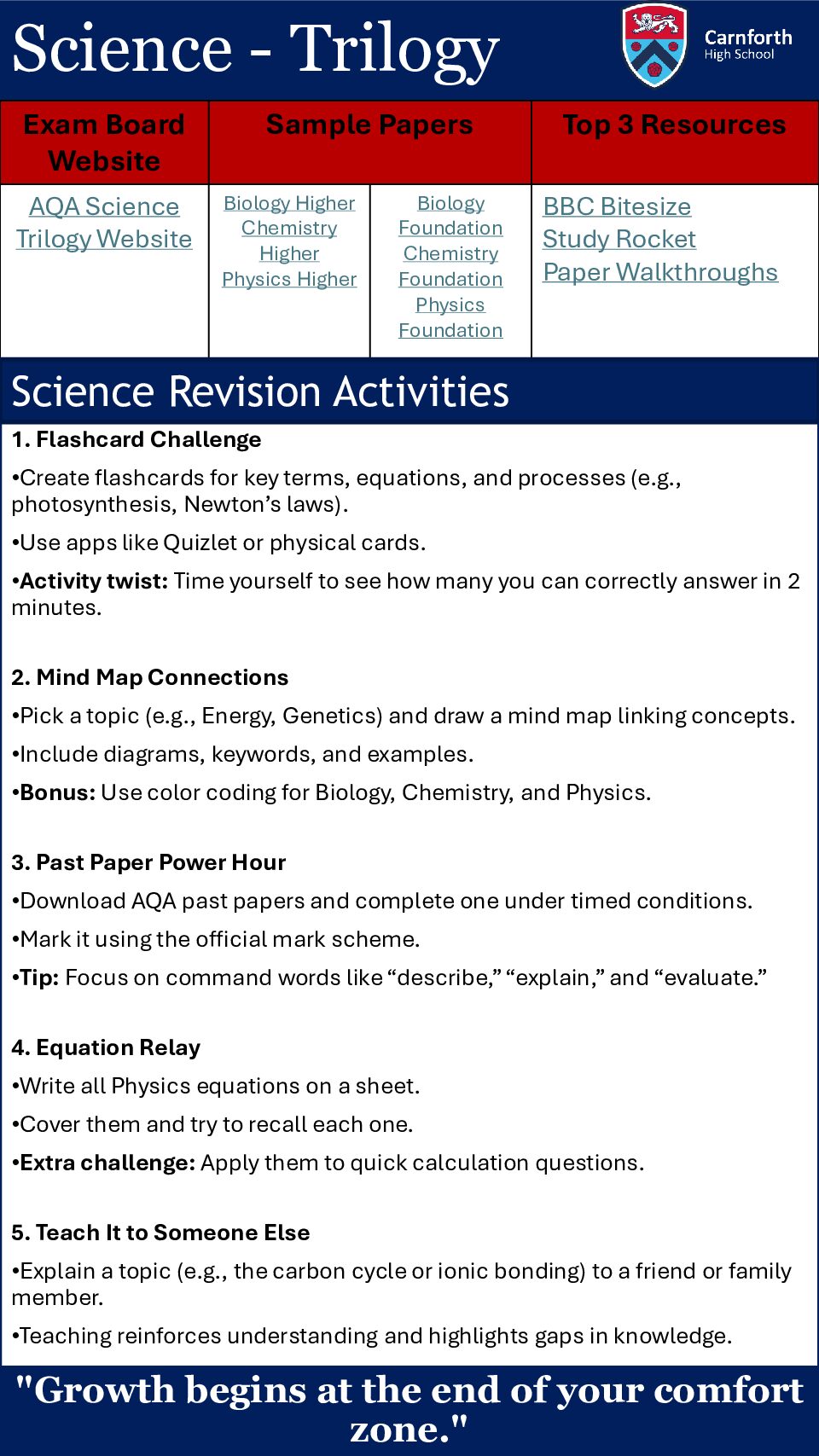 Science - Trilogy

Carnforth
High School

| Exam Board Website | Sample Papers | | Top 3 Resources |
|---|---|---|---|
| AQA Science Trilogy Website | Biology Higher Chemistry Higher Physics Higher | Biology Foundation Chemistry Foundation Physics Foundation | BBC Bitesize Study Rocket Paper Walkthroughs |

Science Revision Activities

1. Flashcard Challenge

•Create flashcards for key terms, equations, and processes (e.g., photosynthesis, Newton's laws).

•Use apps like Quizlet or physical cards.

•Activity twist: Time yourself to see how many you can correctly answer in 2 minutes.

2. Mind Map Connections

•Pick a topic (e.g., Energy, Genetics) and draw a mind map linking concepts.

•Include diagrams, keywords, and examples.

•Bonus: Use color coding for Biology, Chemistry, and Physics.

3. Past Paper Power Hour

•Download AQA past papers and complete one under timed conditions.

•Mark it using the official mark scheme.

•Tip: Focus on command words like "describe," "explain," and "evaluate."

4. Equation Relay

•Write all Physics equations on a sheet.

•Cover them and try to recall each one.

•Extra challenge: Apply them to quick calculation questions.

5. Teach It to Someone Else

•Explain a topic (e.g., the carbon cycle or ionic bonding) to a friend or family member.

•Teaching reinforces understanding and highlights gaps in knowledge.

"Growth begins at the end of your comfort zone."